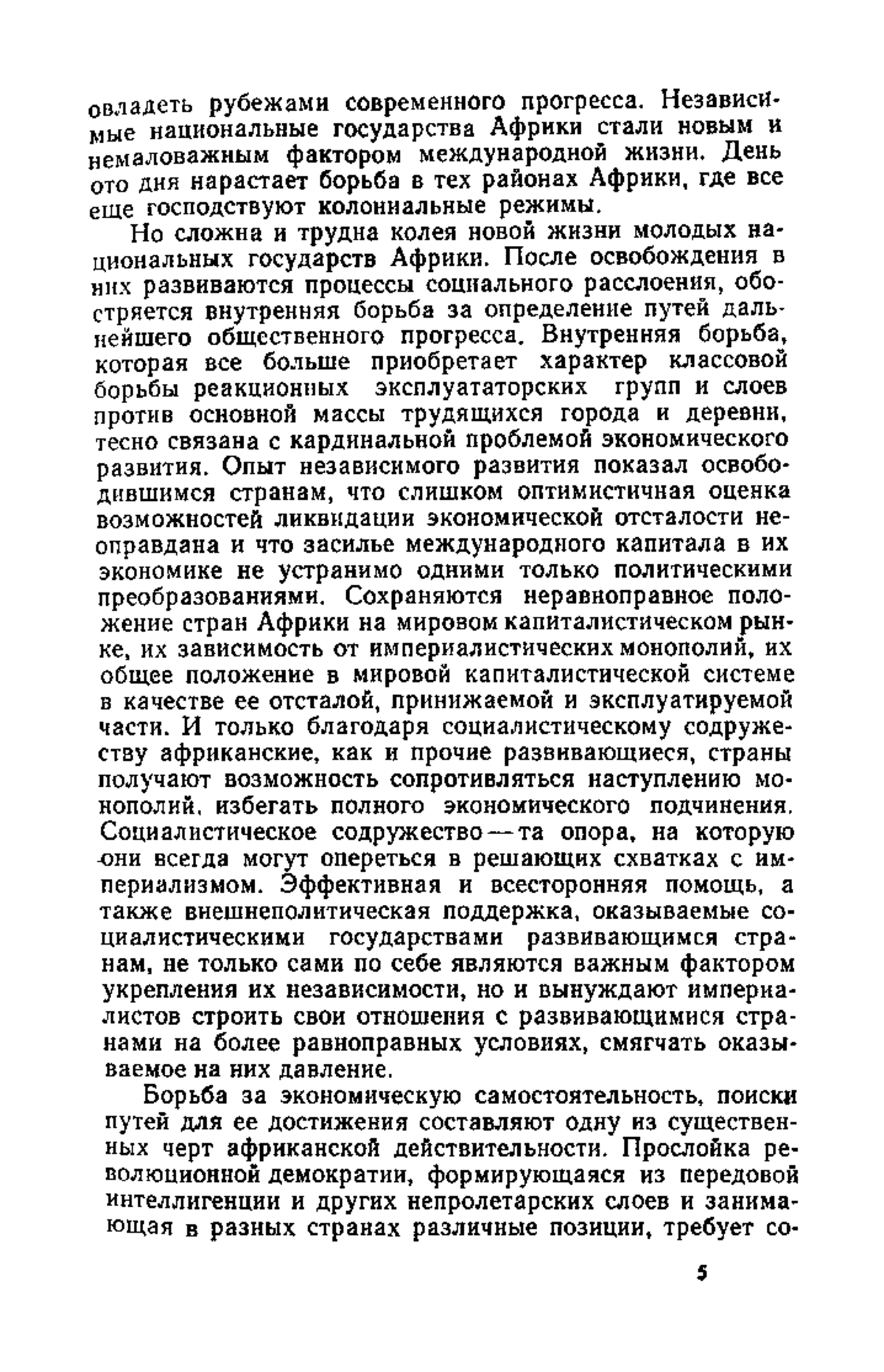 овладеть рубежами современного прогресса. Независимые национальные государства Африки стали новым и немаловажным фактором международной жизни. День ото дня нарастает борьба в тех районах Африки, где все еще господствуют колониальные режимы.

Но сложна и трудна колея новой жизни молодых национальных государств Африки. После освобождения в них развиваются процессы социального расслоения, обостряется внутренняя борьба за определение путей дальнейшего общественного прогресса. Внутренняя борьба, которая все больше приобретает характер классовой борьбы реакционных эксплуататорских групп и слоев против основной массы трудящихся города и деревни, тесно связана с кардинальной проблемой экономического развития. Опыт независимого развития показал освободившимся странам, что слишком оптимистичная оценка возможностей ликвидации экономической отсталости неоправдана и что засилье международного капитала в их экономике не устранимо одними только политическими преобразованиями. Сохраняются неравноправное положение стран Африки на мировом капиталистическом рынке, их зависимость от империалистических монополий, их общее положение в мировой капиталистической системе в качестве ее отсталой, принижаемой и эксплуатируемой части. И только благодаря социалистическому содружеству африканские, как и прочие развивающиеся, страны получают возможность сопротивляться наступлению монополий, избегать полного экономического подчинения. Социалистическое содружество — та опора, на которую они всегда могут опереться в решающих схватках с империализмом. Эффективная и всесторонняя помощь, а также внешнеполитическая поддержка, оказываемые социалистическими государствами развивающимся странам, не только сами по себе являются важным фактором укрепления их независимости, но и вынуждают империалистов строить свои отношения с развивающимися странами на более равноправных условиях, смягчать оказываемое на них давление.

Борьба за экономическую самостоятельность, поиски путей для ее достижения составляют одну из существенных черт африканской действительности. Прослойка революционной демократии, формирующаяся из передовой интеллигенции и других непролетарских слоев и занимающая в разных странах различные позиции, требует со-

5